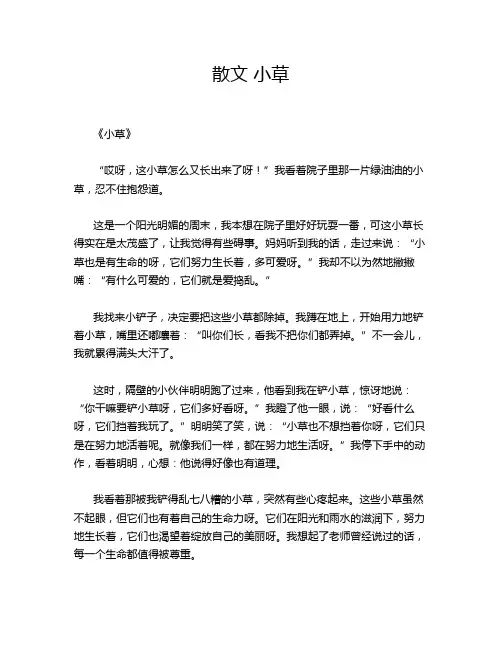 散文 小草

《小草》

“哎呀，这小草怎么又长出来了呀！”我看着院子里那一片绿油油的小草，忍不住抱怨道。

这是一个阳光明媚的周末，我本想在院子里好好玩耍一番，可这小草长得实在是太茂盛了，让我觉得有些碍事。妈妈听到我的话，走过来说：“小草也是有生命的呀，它们努力生长着，多可爱呀。”我却不以为然地撇撇嘴：“有什么可爱的，它们就是爱捣乱。”

我找来小铲子，决定要把这些小草都除掉。我蹲在地上，开始用力地铲着小草，嘴里还嘟囔着：“叫你们长，看我不把你们都弄掉。”不一会儿，我就累得满头大汗了。

这时，隔壁的小伙伴明明跑了过来，他看到我在铲小草，惊讶地说：“你干嘛要铲小草呀，它们多好看呀。”我瞪了他一眼，说：“好看什么呀，它们挡着我玩了。”明明笑了笑，说：“小草也不想挡着你呀，它们只是在努力地活着呢。就像我们一样，都在努力地生活呀。”我停下手中的动作，看着明明，心想：他说得好像也有道理。

我看着那被我铲得乱七八糟的小草，突然有些心疼起来。这些小草虽然不起眼，但它们也有着自己的生命力呀。它们在阳光和雨水的滋润下，努力地生长着，它们也渴望着绽放自己的美丽呀。我想起了老师曾经说过的话，每一个生命都值得被尊重。